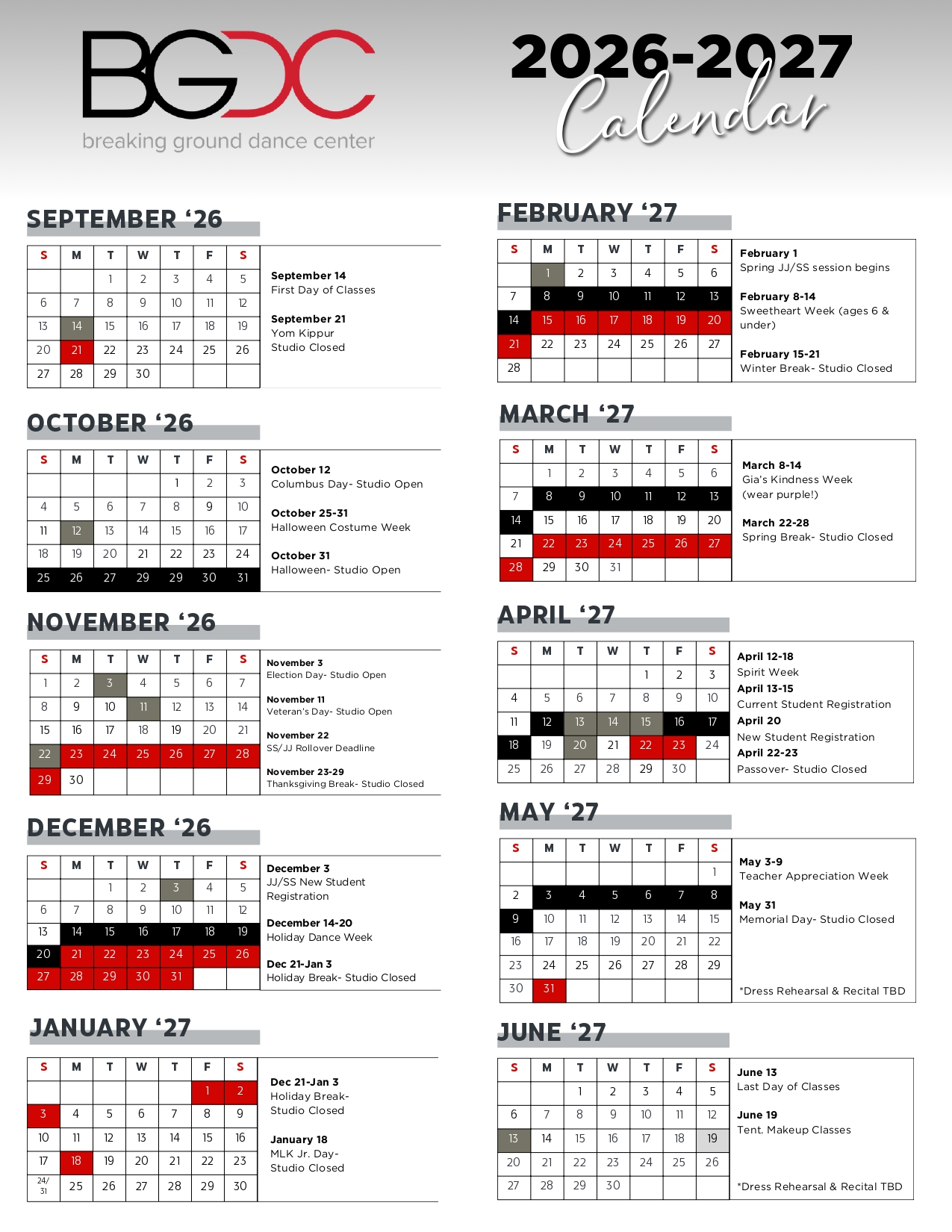 BGDC
breaking ground dance center

2026-2027 Calendar

SEPTEMBER '26

| S | M | T | W | T | F | S |
|---|---|---|---|---|---|---|
| | | 1 | 2 | 3 | 4 | 5 |
| 6 | 7 | 8 | 9 | 10 | 11 | 12 |
| 13 | 14 | 15 | 16 | 17 | 18 | 19 |
| 20 | 21 | 22 | 23 | 24 | 25 | 26 |
| 27 | 28 | 29 | 30 | | | |

September 14
First Day of Classes

September 21
Yom Kippur
Studio Closed

OCTOBER '26

| S | M | T | W | T | F | S |
|---|---|---|---|---|---|---|
| | | | | 1 | 2 | 3 |
| 4 | 5 | 6 | 7 | 8 | 9 | 10 |
| 11 | 12 | 13 | 14 | 15 | 16 | 17 |
| 18 | 19 | 20 | 21 | 22 | 23 | 24 |
| 25 | 26 | 27 | 29 | 29 | 30 | 31 |

October 12
Columbus Day- Studio Open

October 25-31
Halloween Costume Week

October 31
Halloween- Studio Open

NOVEMBER '26

| S | M | T | W | T | F | S |
|---|---|---|---|---|---|---|
| 1 | 2 | 3 | 4 | 5 | 6 | 7 |
| 8 | 9 | 10 | 11 | 12 | 13 | 14 |
| 15 | 16 | 17 | 18 | 19 | 20 | 21 |
| 22 | 23 | 24 | 25 | 26 | 27 | 28 |
| 29 | 30 | | | | | |

November 3
Election Day- Studio Open

November 11
Veteran's Day- Studio Open

November 22
SS/JJ Rollover Deadline

November 23-29
Thanksgiving Break- Studio Closed

DECEMBER '26

| S | M | T | W | T | F | S |
|---|---|---|---|---|---|---|
| | | 1 | 2 | 3 | 4 | 5 |
| 6 | 7 | 8 | 9 | 10 | 11 | 12 |
| 13 | 14 | 15 | 16 | 17 | 18 | 19 |
| 20 | 21 | 22 | 23 | 24 | 25 | 26 |
| 27 | 28 | 29 | 30 | 31 | | |

December 3
JJ/SS New Student Registration

December 14-20
Holiday Dance Week

Dec 21-Jan 3
Holiday Break- Studio Closed

JANUARY '27

| S | M | T | W | T | F | S |
|---|---|---|---|---|---|---|
| | | | | | 1 | 2 |
| 3 | 4 | 5 | 6 | 7 | 8 | 9 |
| 10 | 11 | 12 | 13 | 14 | 15 | 16 |
| 17 | 18 | 19 | 20 | 21 | 22 | 23 |
| 24/31 | 25 | 26 | 27 | 28 | 29 | 30 |

Dec 21-Jan 3
Holiday Break-
Studio Closed

January 18
MLK Jr. Day-
Studio Closed

FEBRUARY '27

| S | M | T | W | T | F | S |
|---|---|---|---|---|---|---|
| | 1 | 2 | 3 | 4 | 5 | 6 |
| 7 | 8 | 9 | 10 | 11 | 12 | 13 |
| 14 | 15 | 16 | 17 | 18 | 19 | 20 |
| 21 | 22 | 23 | 24 | 25 | 26 | 27 |
| 28 | | | | | | |

February 1
Spring JJ/SS session begins

February 8-14
Sweetheart Week (ages 6 & under)

February 15-21
Winter Break- Studio Closed

MARCH '27

| S | M | T | W | T | F | S |
|---|---|---|---|---|---|---|
| | 1 | 2 | 3 | 4 | 5 | 6 |
| 7 | 8 | 9 | 10 | 11 | 12 | 13 |
| 14 | 15 | 16 | 17 | 18 | 19 | 20 |
| 21 | 22 | 23 | 24 | 25 | 26 | 27 |
| 28 | 29 | 30 | 31 | | | |

March 8-14
Gia's Kindness Week
(wear purple!)

March 22-28
Spring Break- Studio Closed

APRIL '27

| S | M | T | W | T | F | S |
|---|---|---|---|---|---|---|
| | | | | 1 | 2 | 3 |
| 4 | 5 | 6 | 7 | 8 | 9 | 10 |
| 11 | 12 | 13 | 14 | 15 | 16 | 17 |
| 18 | 19 | 20 | 21 | 22 | 23 | 24 |
| 25 | 26 | 27 | 28 | 29 | 30 | |

April 12-18
Spirit Week
April 13-15
Current Student Registration
April 20
New Student Registration
April 22-23
Passover- Studio Closed

MAY '27

| S | M | T | W | T | F | S |
|---|---|---|---|---|---|---|
| | | | | | | 1 |
| 2 | 3 | 4 | 5 | 6 | 7 | 8 |
| 9 | 10 | 11 | 12 | 13 | 14 | 15 |
| 16 | 17 | 18 | 19 | 20 | 21 | 22 |
| 23 | 24 | 25 | 26 | 27 | 28 | 29 |
| 30 | 31 | | | | | |

May 3-9
Teacher Appreciation Week

May 31
Memorial Day- Studio Closed

*Dress Rehearsal & Recital TBD

JUNE '27

| S | M | T | W | T | F | S |
|---|---|---|---|---|---|---|
| | | 1 | 2 | 3 | 4 | 5 |
| 6 | 7 | 8 | 9 | 10 | 11 | 12 |
| 13 | 14 | 15 | 16 | 17 | 18 | 19 |
| 20 | 21 | 22 | 23 | 24 | 25 | 26 |
| 27 | 28 | 29 | 30 | | | |

June 13
Last Day of Classes

June 19
Tent. Makeup Classes

*Dress Rehearsal & Recital TBD